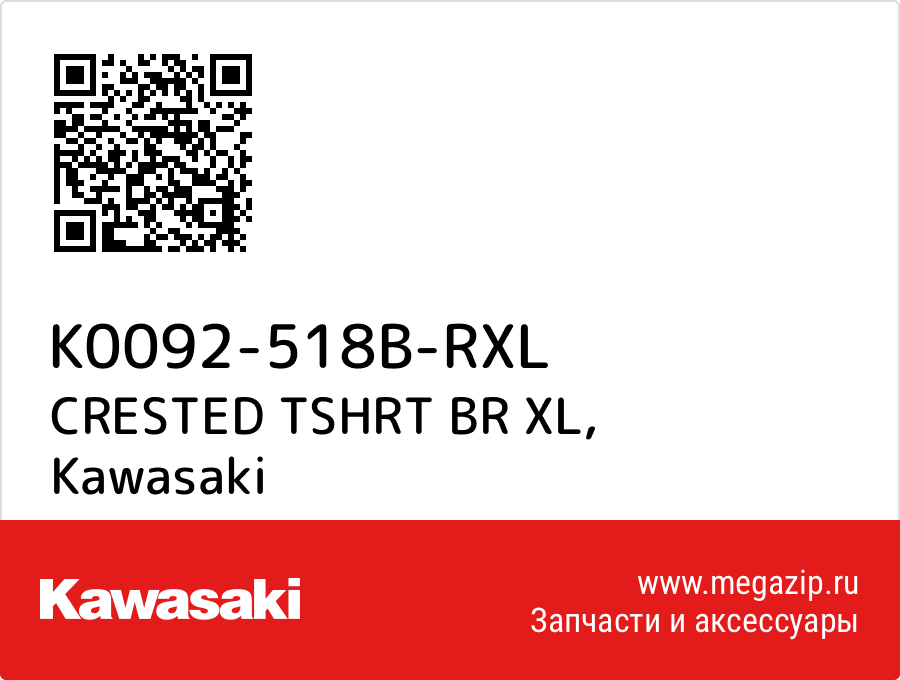 K0092-518B-RXL
CRESTED TSHRT BR XL,
Kawasaki

Kawasaki

www.megazip.ru
Запчасти и аксессуары